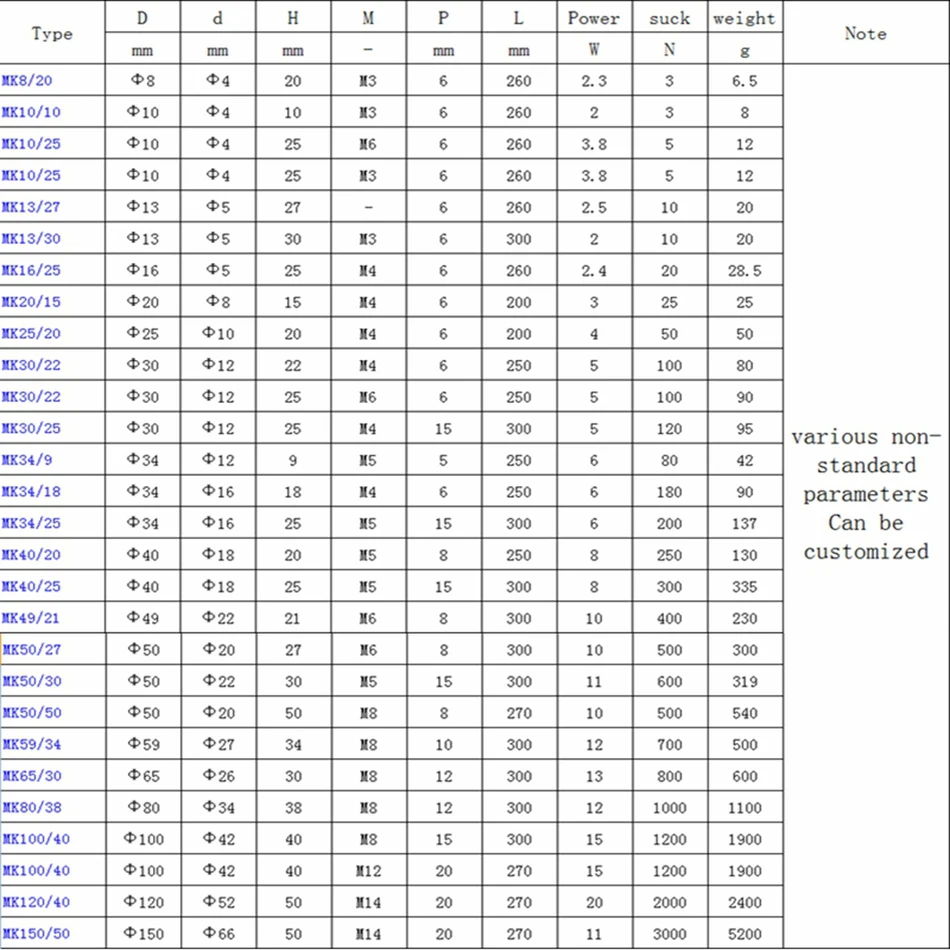 | Type | D | d | H | M | P | L | Power | suck | weight | Note |
|---|---|---|---|---|---|---|---|---|---|---|
| | mm | mm | mm | - | mm | mm | W | N | g | |
| MK8/20 | Φ8 | Φ4 | 20 | M3 | 6 | 260 | 2.3 | 3 | 6.5 | various non-standard parameters Can be customized |
| MK10/10 | Φ10 | Φ4 | 10 | M3 | 6 | 260 | 2 | 3 | 8 | |
| MK10/25 | Φ10 | Φ4 | 25 | M6 | 6 | 260 | 3.8 | 5 | 12 | |
| MK10/25 | Φ10 | Φ4 | 25 | M3 | 6 | 260 | 3.8 | 5 | 12 | |
| MK13/27 | Φ13 | Φ5 | 27 | - | 6 | 260 | 2.5 | 10 | 20 | |
| MK13/30 | Φ13 | Φ5 | 30 | M3 | 6 | 300 | 2 | 10 | 20 | |
| MK16/25 | Φ16 | Φ5 | 25 | M4 | 6 | 260 | 2.4 | 20 | 28.5 | |
| MK20/15 | Φ20 | Φ8 | 15 | M4 | 6 | 200 | 3 | 25 | 25 | |
| MK25/20 | Φ25 | Φ10 | 20 | M4 | 6 | 200 | 4 | 50 | 50 | |
| MK30/22 | Φ30 | Φ12 | 22 | M4 | 6 | 250 | 5 | 100 | 80 | |
| MK30/22 | Φ30 | Φ12 | 25 | M6 | 6 | 250 | 5 | 100 | 90 | |
| MK30/25 | Φ30 | Φ12 | 25 | M4 | 15 | 300 | 5 | 120 | 95 | |
| MK34/9 | Φ34 | Φ12 | 9 | M5 | 5 | 250 | 6 | 80 | 42 | |
| MK34/18 | Φ34 | Φ16 | 18 | M4 | 6 | 250 | 6 | 180 | 90 | |
| MK34/25 | Φ34 | Φ16 | 25 | M5 | 15 | 300 | 6 | 200 | 137 | |
| MK40/20 | Φ40 | Φ18 | 20 | M5 | 8 | 250 | 8 | 250 | 130 | |
| MK40/25 | Φ40 | Φ18 | 25 | M5 | 15 | 300 | 8 | 300 | 335 | |
| MK49/21 | Φ49 | Φ22 | 21 | M6 | 8 | 300 | 10 | 400 | 230 | |
| MK50/27 | Φ50 | Φ20 | 27 | M6 | 8 | 300 | 10 | 500 | 300 | |
| MK50/30 | Φ50 | Φ22 | 30 | M5 | 15 | 300 | 11 | 600 | 319 | |
| MK50/50 | Φ50 | Φ20 | 50 | M8 | 8 | 270 | 10 | 500 | 540 | |
| MK59/34 | Φ59 | Φ27 | 34 | M8 | 10 | 300 | 12 | 700 | 500 | |
| MK65/30 | Φ65 | Φ26 | 30 | M8 | 12 | 300 | 13 | 800 | 600 | |
| MK80/38 | Φ80 | Φ34 | 38 | M8 | 12 | 300 | 12 | 1000 | 1100 | |
| MK100/40 | Φ100 | Φ42 | 40 | M8 | 15 | 300 | 15 | 1200 | 1900 | |
| MK100/40 | Φ100 | Φ42 | 40 | M12 | 20 | 270 | 15 | 1200 | 1900 | |
| MK120/40 | Φ120 | Φ52 | 50 | M14 | 20 | 270 | 20 | 2000 | 2400 | |
| MK150/50 | Φ150 | Φ66 | 50 | M14 | 20 | 270 | 11 | 3000 | 5200 | |